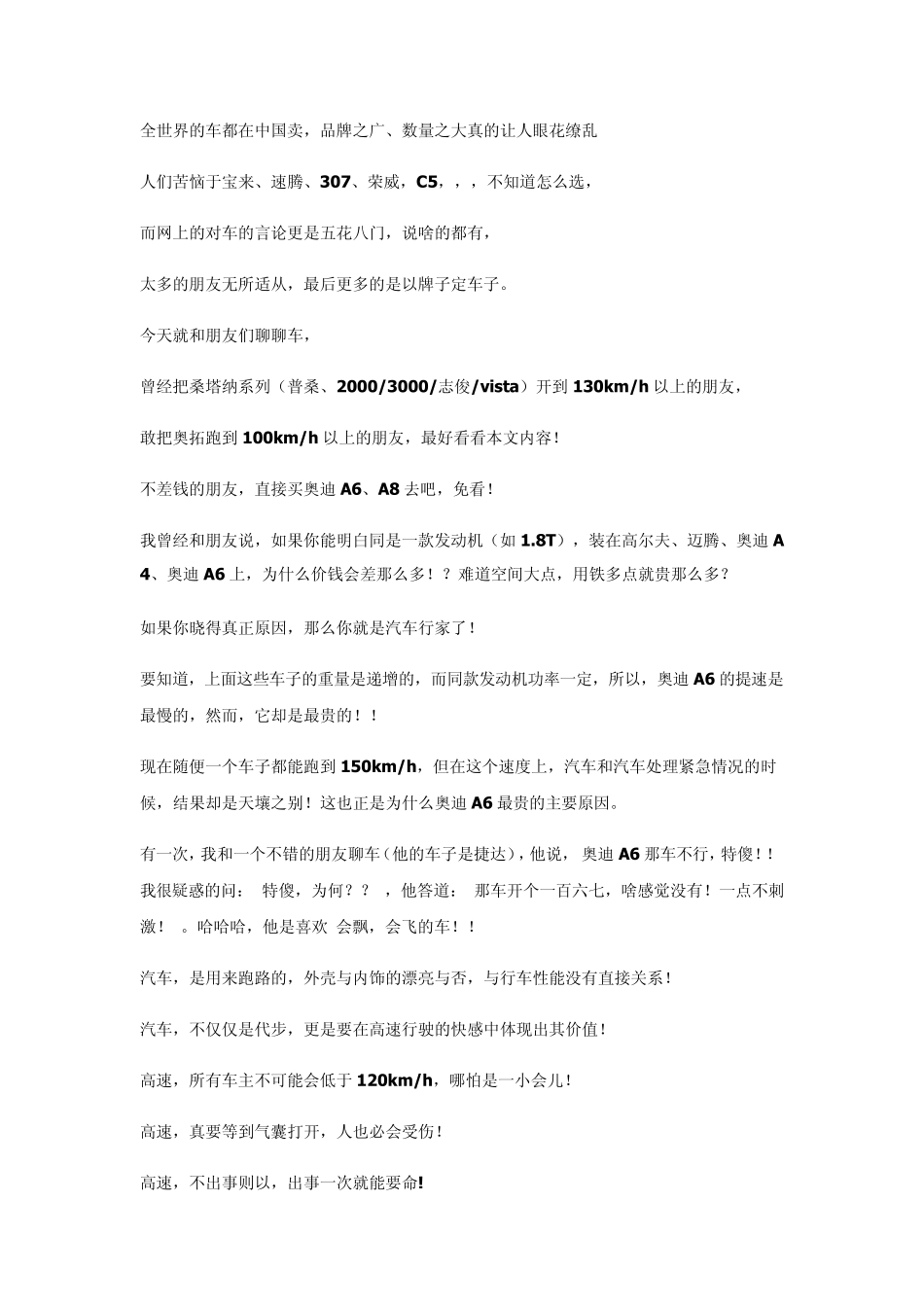 全世界的车都在中国卖，品牌之广、数量之大真的让人眼花缭乱

人们苦恼于宝来、速腾、307、荣威，C5，，，不知道怎么选，

而网上的对车的言论更是五花八门，说啥的都有，

太多的朋友无所适从，最后更多的是以牌子定车子。

今天就和朋友们聊聊车，

曾经把桑塔纳系列（普桑、2000/3000/志俊/vista）开到 130km/h 以上的朋友，

敢把奥拓跑到 100km/h 以上的朋友，最好看看本文内容！

不差钱的朋友，直接买奥迪 A6、A8 去吧，免看！

我曾经和朋友说，如果你能明白同是一款发动机（如 1.8T），装在高尔夫、迈腾、奥迪 A4、奥迪 A6 上，为什么价钱会差那么多！？难道空间大点，用铁多点就贵那么多？

如果你晓得真正原因，那么你就是汽车行家了！

要知道，上面这些车子的重量是递增的，而同款发动机功率一定，所以，奥迪 A6 的提速是最慢的，然而，它却是最贵的！！

现在随便一个车子都能跑到 150km/h，但在这个速度上，汽车和汽车处理紧急情况的时候，结果却是天壤之别！这也正是为什么奥迪 A6 最贵的主要原因。

有一次，我和一个不错的朋友聊车（他的车子是捷达），他说， 奥迪 A6 那车不行，特傻！！我很疑惑的问： 特傻，为何？？ ，他答道： 那车开个一百六七，啥感觉没有！一点不刺激！ 。哈哈哈，他是喜欢 会飘，会飞的车！！

汽车，是用来跑路的，外壳与内饰的漂亮与否，与行车性能没有直接关系！

汽车，不仅仅是代步，更是要在高速行驶的快感中体现出其价值！

高速，所有车主不可能会低于 120km/h，哪怕是一小会儿！

高速，真要等到气囊打开，人也必会受伤！

高速，不出事则以，出事一次就能要命!